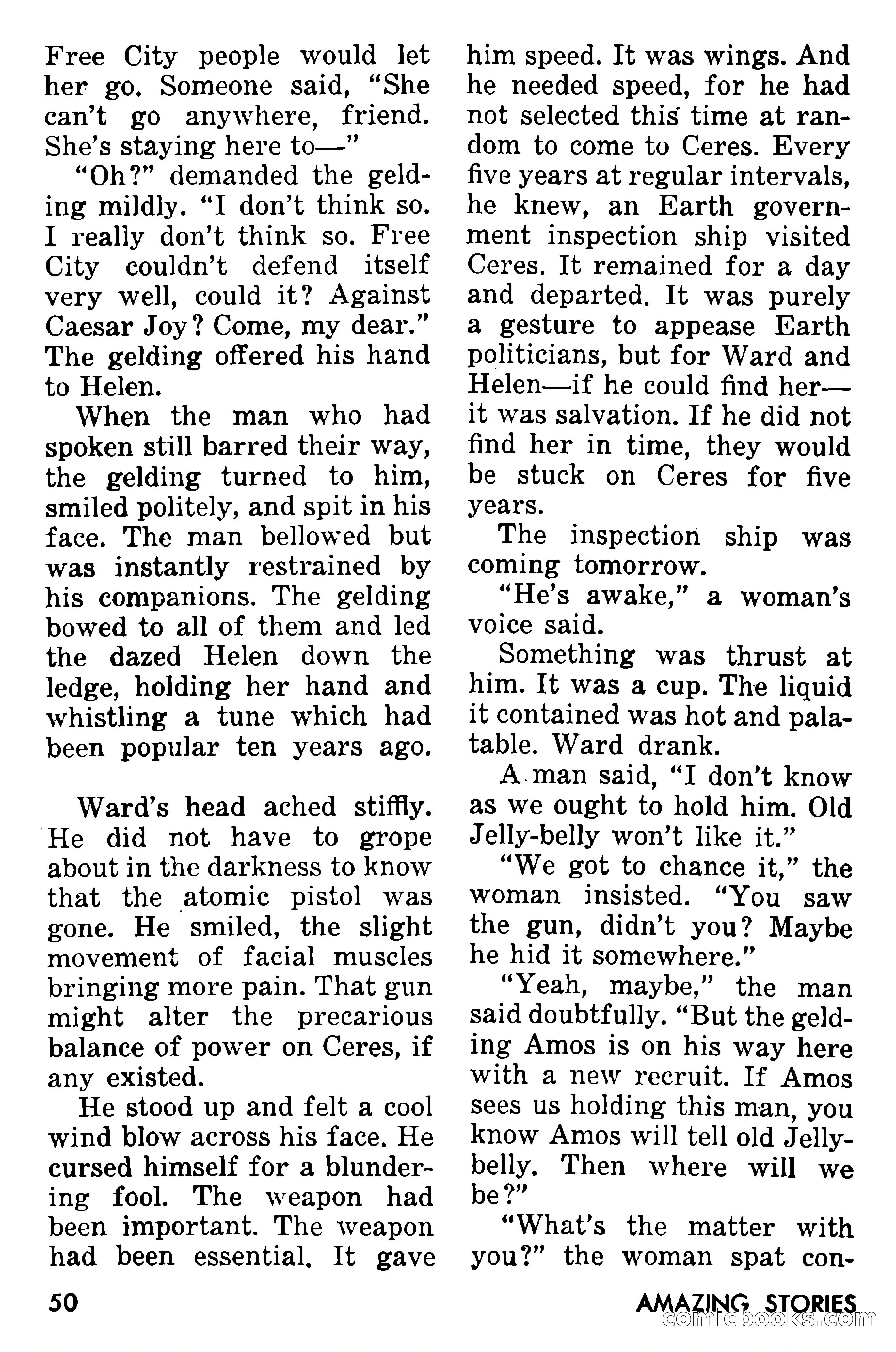 Free City people would let her go. Someone said, "She can't go anywhere, friend. She's staying here to—"

"Oh?" demanded the gelding mildly. "I don't think so. I really don't think so. Free City couldn't defend itself very well, could it? Against Caesar Joy? Come, my dear." The gelding offered his hand to Helen.

When the man who had spoken still barred their way, the gelding turned to him, smiled politely, and spit in his face. The man bellowed but was instantly restrained by his companions. The gelding bowed to all of them and led the dazed Helen down the ledge, holding her hand and whistling a tune which had been popular ten years ago.

Ward's head ached stiffly. He did not have to grope about in the darkness to know that the atomic pistol was gone. He smiled, the slight movement of facial muscles bringing more pain. That gun might alter the precarious balance of power on Ceres, if any existed.

He stood up and felt a cool wind blow across his face. He cursed himself for a blundering fool. The weapon had been important. The weapon had been essential. It gave him speed. It was wings. And he needed speed, for he had not selected this time at random to come to Ceres. Every five years at regular intervals, he knew, an Earth government inspection ship visited Ceres. It remained for a day and departed. It was purely a gesture to appease Earth politicians, but for Ward and Helen—if he could find her—it was salvation. If he did not find her in time, they would be stuck on Ceres for five years.

The inspection ship was coming tomorrow.

"He's awake," a woman's voice said.

Something was thrust at him. It was a cup. The liquid it contained was hot and palatable. Ward drank.

A man said, "I don't know as we ought to hold him. Old Jelly-belly won't like it."

"We got to chance it," the woman insisted. "You saw the gun, didn't you? Maybe he hid it somewhere."

"Yeah, maybe," the man said doubtfully. "But the gelding Amos is on his way here with a new recruit. If Amos sees us holding this man, you know Amos will tell old Jelly-belly. Then where will we be?"

"What's the matter with you?" the woman spat con-

50

AMAZING STORIES

comicbooks.com